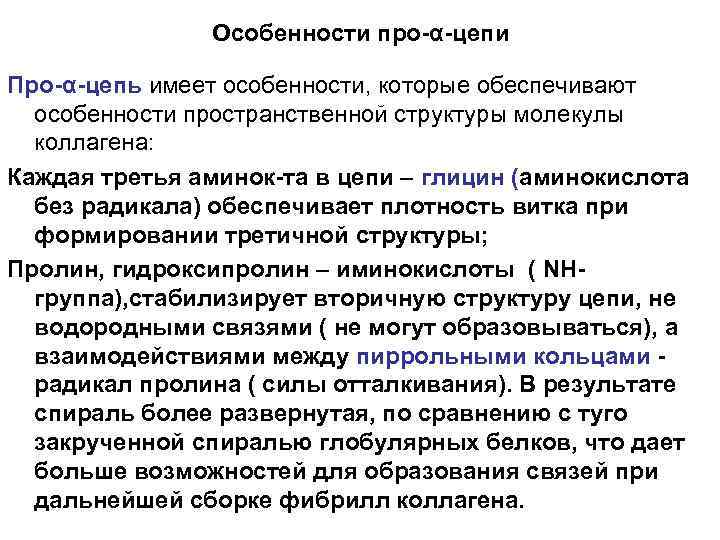 Особенности про-α-цепи

Про-α-цепь имеет особенности, которые обеспечивают особенности пространственной структуры молекулы коллагена:

Каждая третья аминок-та в цепи – глицин (аминокислота без радикала) обеспечивает плотность витка при формировании третичной структуры;

Пролин, гидроксипролин – иминокислоты ( NH-группа),стабилизирует вторичную структуру цепи, не водородными связями ( не могут образовываться), а взаимодействиями между пиррольными кольцами - радикал пролина ( силы отталкивания). В результате спираль более развернутая, по сравнению с туго закрученной спиралью глобулярных белков, что дает больше возможностей для образования связей при дальнейшей сборке фибрилл коллагена.